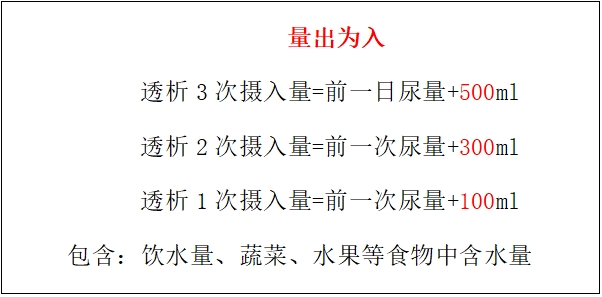 量出为入

透析 3 次摄入量=前一日尿量+500ml

透析 2 次摄入量=前一次尿量+300ml

透析 1 次摄入量=前一次尿量+100ml

包含：饮水量、蔬菜、水果等食物中含水量